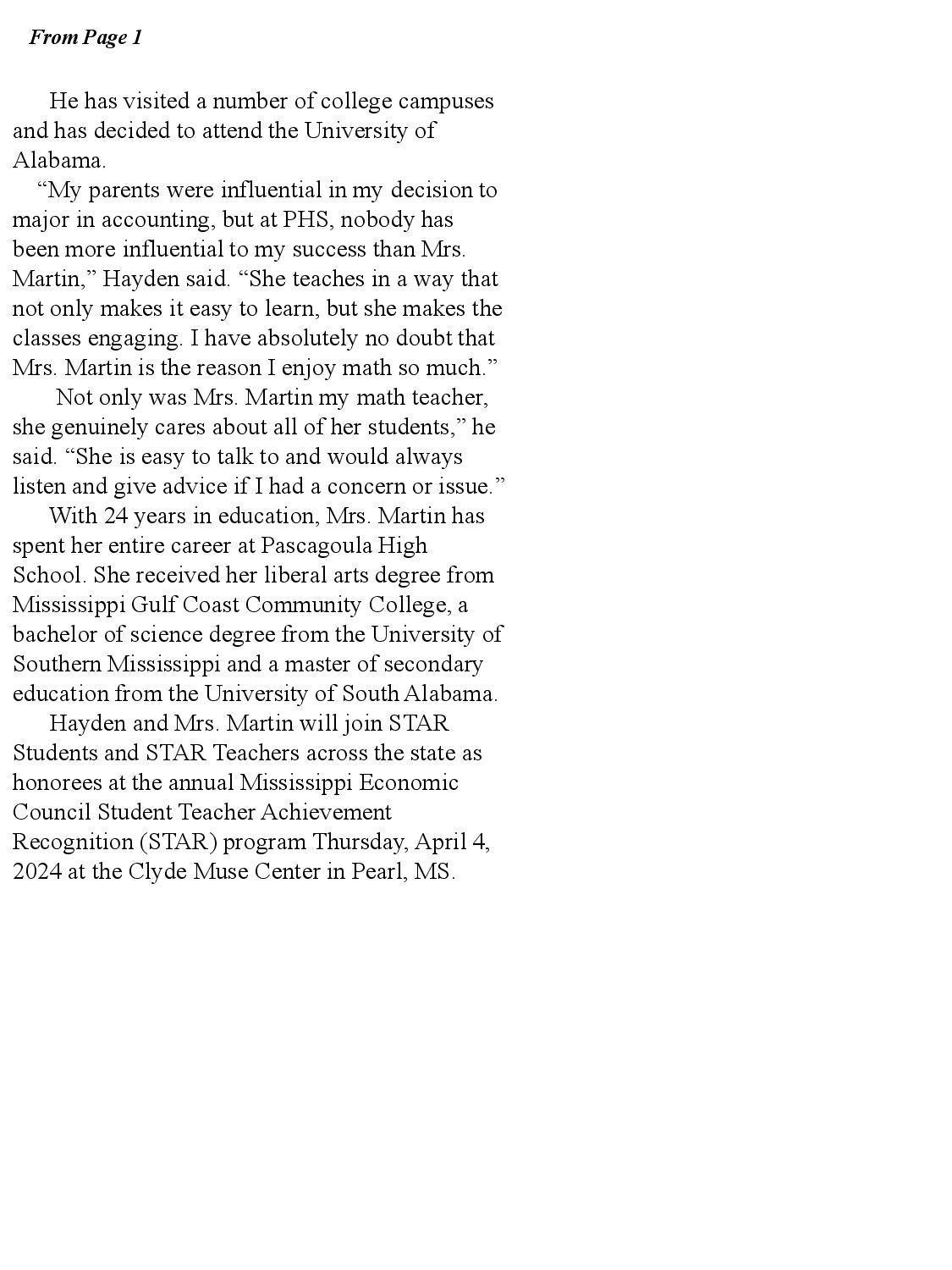 From Page 1

He has visited a number of college campuses and has decided to attend the University of Alabama.

“My parents were influential in my decision to major in accounting, but at PHS, nobody has been more influential to my success than Mrs. Martin,” Hayden said. “She teaches in a way that not only makes it easy to learn, but she makes the classes engaging. I have absolutely no doubt that Mrs. Martin is the reason I enjoy math so much.”

Not only was Mrs. Martin my math teacher, she genuinely cares about all of her students,” he said. “She is easy to talk to and would always listen and give advice if I had a concern or issue.”

With 24 years in education, Mrs. Martin has spent her entire career at Pascagoula High School. She received her liberal arts degree from Mississippi Gulf Coast Community College, a bachelor of science degree from the University of Southern Mississippi and a master of secondary education from the University of South Alabama.

Hayden and Mrs. Martin will join STAR Students and STAR Teachers across the state as honorees at the annual Mississippi Economic Council Student Teacher Achievement Recognition (STAR) program Thursday, April 4, 2024 at the Clyde Muse Center in Pearl, MS.